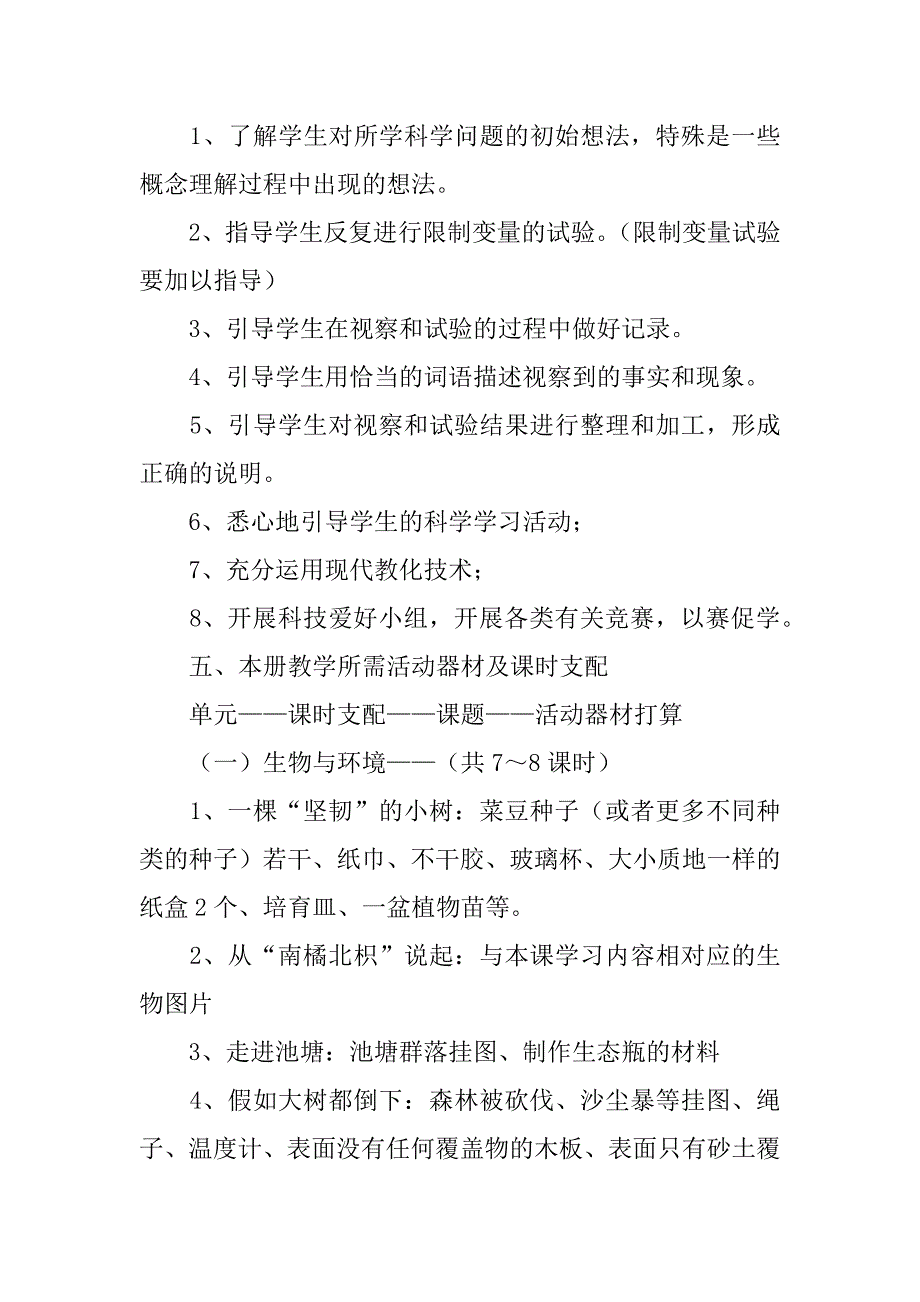 1、了解学生对所学科学问题的初始想法，特殊是一些概念理解过程中出现的想法。

2、指导学生反复进行限制变量的试验。（限制变量试验要加以指导）

3、引导学生在视察和试验的过程中做好记录。

4、引导学生用恰当的词语描述视察到的事实和现象。

5、引导学生对视察和试验结果进行整理和加工，形成正确的说明。

6、悉心地引导学生的科学学习活动；

7、充分运用现代教化技术；

8、开展科技爱好小组，开展各类有关竞赛，以赛促学。

五、本册教学所需活动器材及课时支配

单元——课时支配——课题——活动器材打算

（一）生物与环境——（共 7～8 课时）

1、一棵“坚韧”的小树：菜豆种子（或者更多不同种类的种子）若干、纸巾、不干胶、玻璃杯、大小质地一样的纸盒 2 个、培育皿、一盆植物苗等。

2、从“南橘北枳”说起：与本课学习内容相对应的生物图片

3、走进池塘：池塘群落挂图、制作生态瓶的材料

4、假如大树都倒下：森林被砍伐、沙尘暴等挂图、绳子、温度计、表面没有任何覆盖物的木板、表面只有砂土覆